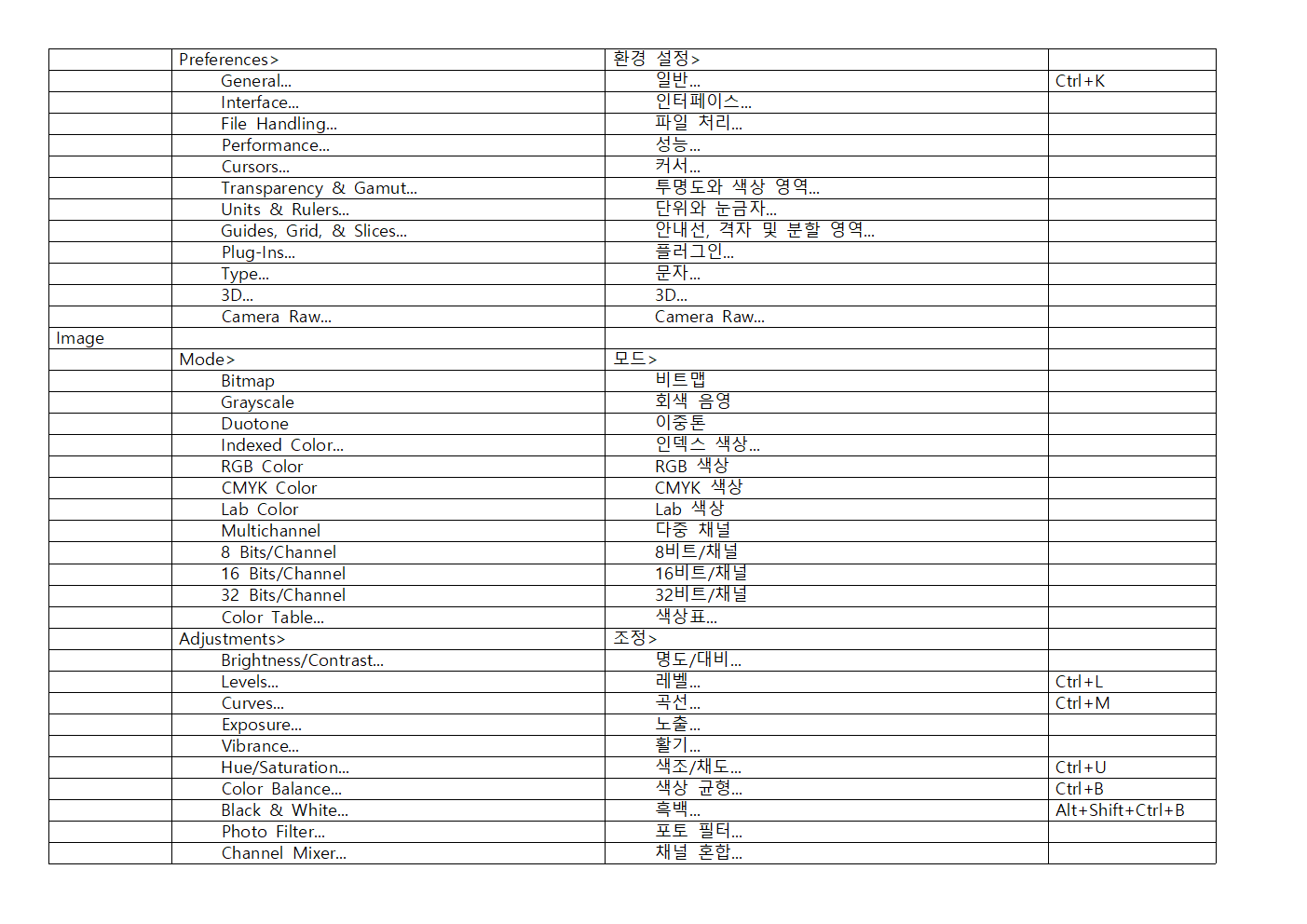 |  |  |  |  |
|---|---|---|---|
|  | Preferences> | 환경 설정> |  |
|  | General... | 일반... | Ctrl+K |
|  | Interface... | 인터페이스... |  |
|  | File Handling... | 파일 처리... |  |
|  | Performance... | 성능... |  |
|  | Cursors... | 커서... |  |
|  | Transparency & Gamut... | 투명도와 색상 영역... |  |
|  | Units & Rulers... | 단위와 눈금자... |  |
|  | Guides, Grid, & Slices... | 안내선, 격자 및 분할 영역... |  |
|  | Plug-Ins... | 플러그인... |  |
|  | Type... | 문자... |  |
|  | 3D... | 3D... |  |
|  | Camera Raw... | Camera Raw... |  |
| Image |  |  |  |
|  | Mode> | 모드> |  |
|  | Bitmap | 비트맵 |  |
|  | Grayscale | 회색 음영 |  |
|  | Duotone | 이중톤 |  |
|  | Indexed Color... | 인덱스 색상... |  |
|  | RGB Color | RGB 색상 |  |
|  | CMYK Color | CMYK 색상 |  |
|  | Lab Color | Lab 색상 |  |
|  | Multichannel | 다중 채널 |  |
|  | 8 Bits/Channel | 8비트/채널 |  |
|  | 16 Bits/Channel | 16비트/채널 |  |
|  | 32 Bits/Channel | 32비트/채널 |  |
|  | Color Table... | 색상표... |  |
|  | Adjustments> | 조정> |  |
|  | Brightness/Contrast... | 명도/대비... |  |
|  | Levels... | 레벨... | Ctrl+L |
|  | Curves... | 곡선... | Ctrl+M |
|  | Exposure... | 노출... |  |
|  | Vibrance... | 활기... |  |
|  | Hue/Saturation... | 색조/채도... | Ctrl+U |
|  | Color Balance... | 색상 균형... | Ctrl+B |
|  | Black & White... | 흑백... | Alt+Shift+Ctrl+B |
|  | Photo Filter... | 포토 필터... |  |
|  | Channel Mixer... | 채널 혼합... |  |